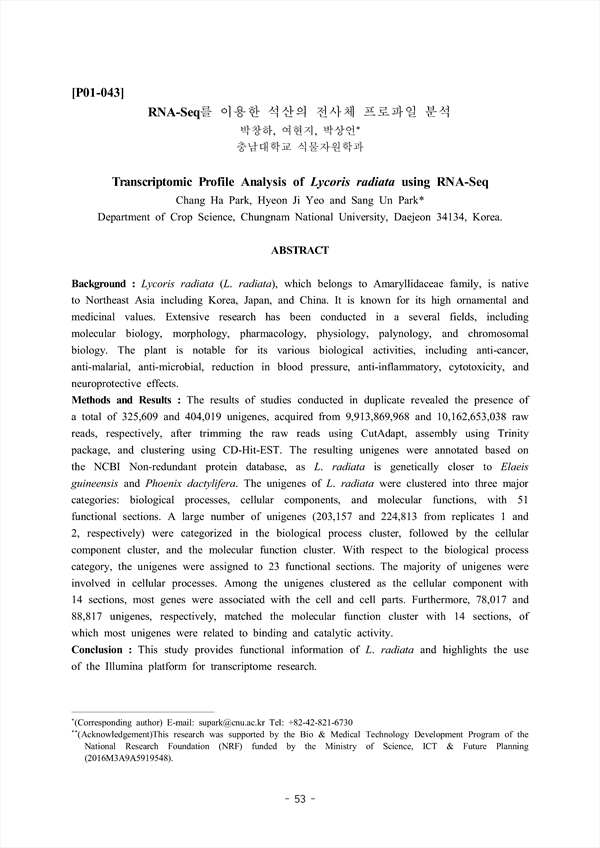 [P01-043]

RNA-Seq를 이용한 석산의 전사체 프로파일 분석

박창하, 여현지, 박상언*

충남대학교 식물자원학과

Transcriptomic Profile Analysis of Lycoris radiata using RNA-Seq

Chang Ha Park, Hyeon Ji Yeo and Sang Un Park*

Department of Crop Science, Chungnam National University, Daejeon 34134, Korea.

ABSTRACT

Background : Lycoris radiata (L. radiata), which belongs to Amaryllidaceae family, is native to Northeast Asia including Korea, Japan, and China. It is known for its high ornamental and medicinal values. Extensive research has been conducted in a several fields, including molecular biology, morphology, pharmacology, physiology, palynology, and chromosomal biology. The plant is notable for its various biological activities, including anti-cancer, anti-malarial, anti-microbial, reduction in blood pressure, anti-inflammatory, cytotoxicity, and neuroprotective effects.

Methods and Results : The results of studies conducted in duplicate revealed the presence of a total of 325,609 and 404,019 unigenes, acquired from 9,913,869,968 and 10,162,653,038 raw reads, respectively, after trimming the raw reads using CutAdapt, assembly using Trinity package, and clustering using CD-Hit-EST. The resulting unigenes were annotated based on the NCBI Non-redundant protein database, as L. radiata is genetically closer to Elaeis guineensis and Phoenix dactylifera. The unigenes of L. radiata were clustered into three major categories: biological processes, cellular components, and molecular functions, with 51 functional sections. A large number of unigenes (203,157 and 224,813 from replicates 1 and 2, respectively) were categorized in the biological process cluster, followed by the cellular component cluster, and the molecular function cluster. With respect to the biological process category, the unigenes were assigned to 23 functional sections. The majority of unigenes were involved in cellular processes. Among the unigenes clustered as the cellular component with 14 sections, most genes were associated with the cell and cell parts. Furthermore, 78,017 and 88,817 unigenes, respectively, matched the molecular function cluster with 14 sections, of which most unigenes were related to binding and catalytic activity.

Conclusion : This study provides functional information of L. radiata and highlights the use of the Illumina platform for transcriptome research.

*(Corresponding author) E-mail: supark@cnu.ac.kr Tel: +82-42-821-6730

**(Acknowledgement)This research was supported by the Bio & Medical Technology Development Program of the National Research Foundation (NRF) funded by the Ministry of Science, ICT & Future Planning (2016M3A9A5919548).

- 53 -